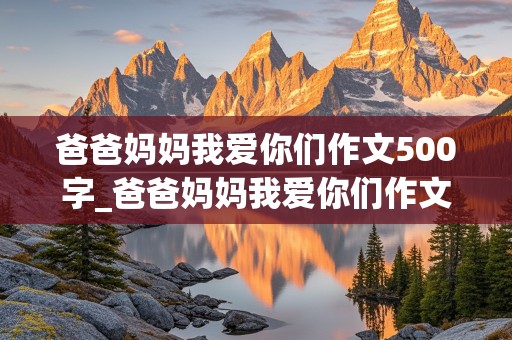 爸爸妈妈我爱你们作文500字_爸爸妈妈我爱你们作文